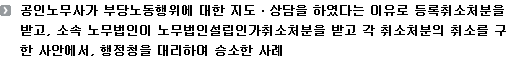 공인노무사가 부당노동행위에 대한 지도 · 상담을 하였다는 이유로 등록취소처분을 받고, 소속 노무법인이 노무법인설립인가취소처분을 받고 각 취소처분의 취소를 구한 사안에서, 행정청을 대리하여 승소한 사례